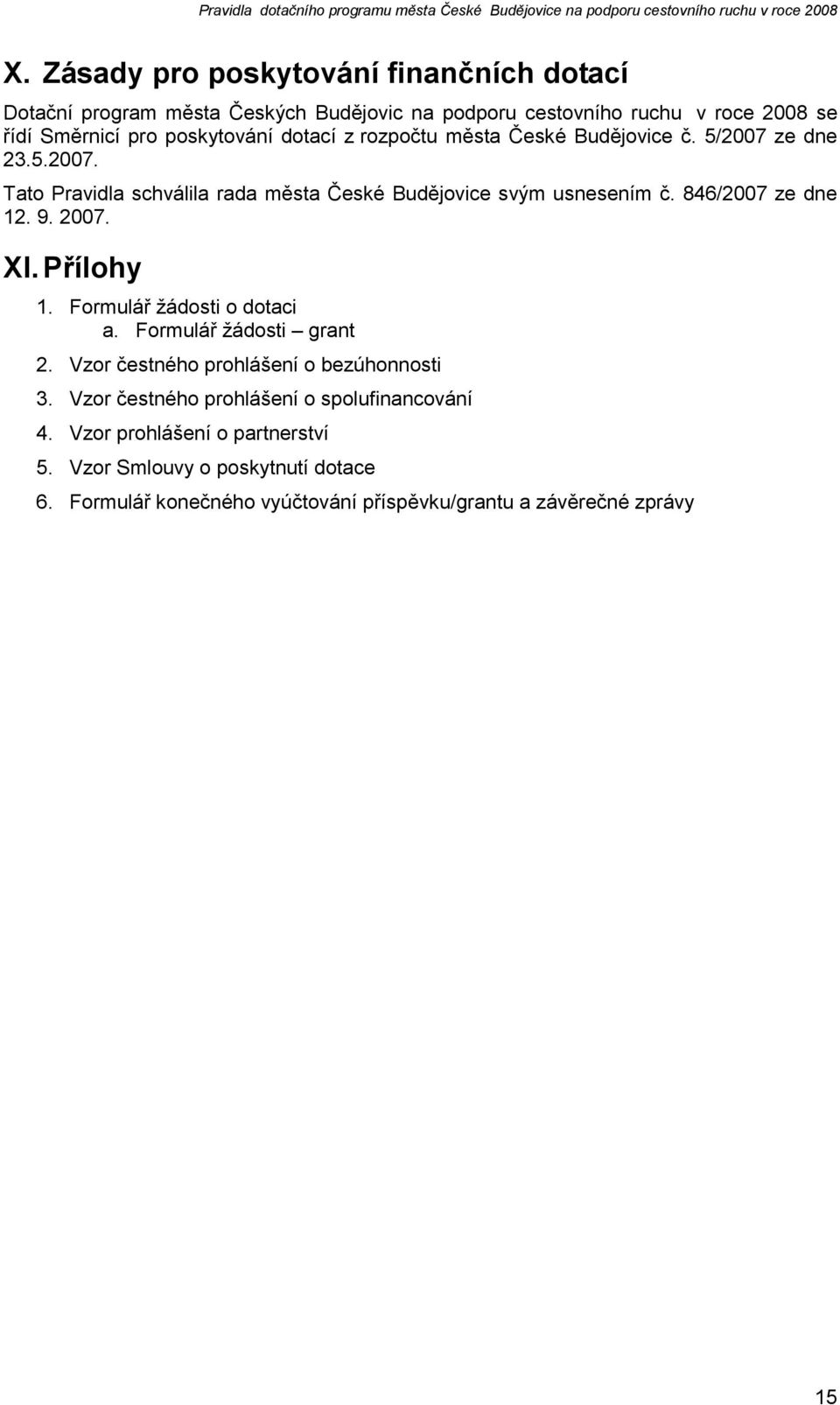 Pravidla dotačního programu města České Budějovice na podporu cestovního ruchu v roce 2008

X. Zásady pro poskytování finančních dotací

Dotační program města Českých Budějovic na podporu cestovního ruchu v roce 2008 se řídí Směrnicí pro poskytování dotací z rozpočtu města České Budějovice č. 5/2007 ze dne 23.5.2007.

Tato Pravidla schválila rada města České Budějovice svým usnesením č. 846/2007 ze dne 12. 9. 2007.

XI. Přílohy

1. Formulář žádosti o dotaci
a. Formulář žádosti – grant
2. Vzor čestného prohlášení o bezúhonnosti
3. Vzor čestného prohlášení o spolufinancování
4. Vzor prohlášení o partnerství
5. Vzor Smlouvy o poskytnutí dotace
6. Formulář konečného vyúčtování příspěvku/grantu a závěrečné zprávy

15